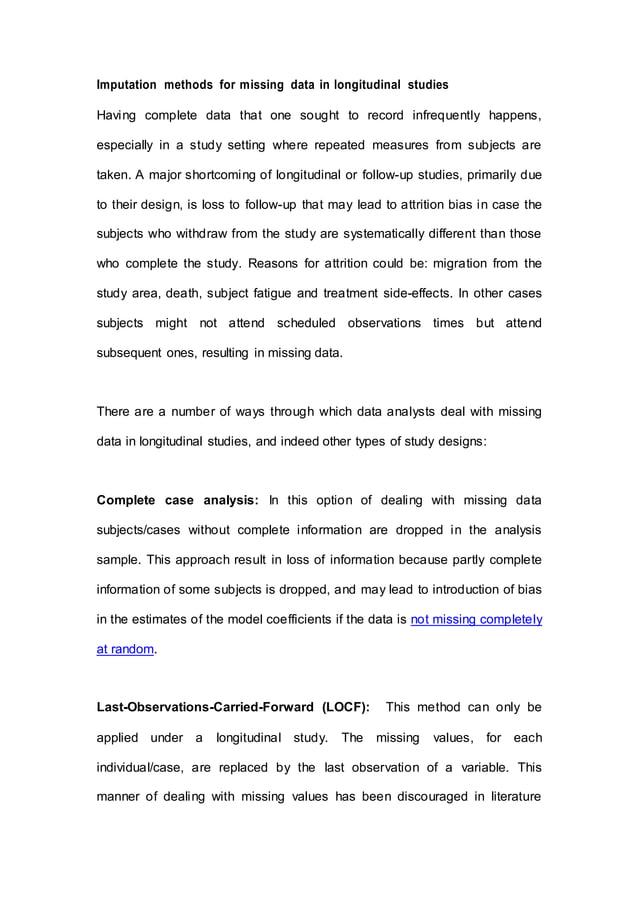 Imputation methods for missing data in longitudinal studies

Having complete data that one sought to record infrequently happens, especially in a study setting where repeated measures from subjects are taken. A major shortcoming of longitudinal or follow-up studies, primarily due to their design, is loss to follow-up that may lead to attrition bias in case the subjects who withdraw from the study are systematically different than those who complete the study. Reasons for attrition could be: migration from the study area, death, subject fatigue and treatment side-effects. In other cases subjects might not attend scheduled observations times but attend subsequent ones, resulting in missing data.

There are a number of ways through which data analysts deal with missing data in longitudinal studies, and indeed other types of study designs:

Complete case analysis: In this option of dealing with missing data subjects/cases without complete information are dropped in the analysis sample. This approach result in loss of information because partly complete information of some subjects is dropped, and may lead to introduction of bias in the estimates of the model coefficients if the data is not missing completely at random.

Last-Observations-Carried-Forward (LOCF): This method can only be applied under a longitudinal study. The missing values, for each individual/case, are replaced by the last observation of a variable. This manner of dealing with missing values has been discouraged in literature